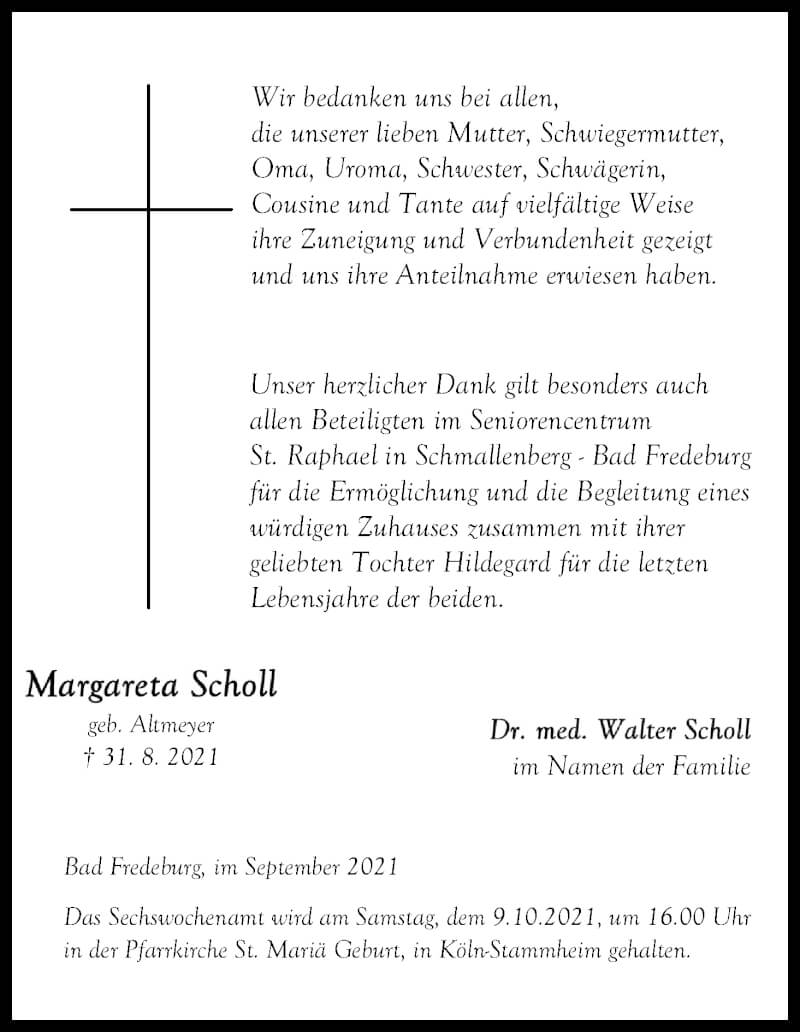 Wir bedanken uns bei allen, die unserer lieben Mutter, Schwiegermutter, Oma, Uroma, Schwester, Schwägerin, Cousine und Tante auf vielfältige Weise ihre Zuneigung und Verbundenheit gezeigt und uns ihre Anteilnahme erwiesen haben.

Unser herzlicher Dank gilt besonders auch allen Beteiligten im Seniorencentrum St. Raphael in Schmallenberg - Bad Fredeburg für die Ermöglichung und die Begleitung eines würdigen Zuhauses zusammen mit ihrer geliebten Tochter Hildegard für die letzten Lebensjahre der beiden.

Margareta Scholl
geb. Altmeyer
† 31. 8. 2021

Dr. med. Walter Scholl
im Namen der Familie

Bad Fredeburg, im September 2021

Das Sechswochenamt wird am Samstag, dem 9.10.2021, um 16.00 Uhr in der Pfarrkirche St. Mariä Geburt, in Köln-Stammheim gehalten.